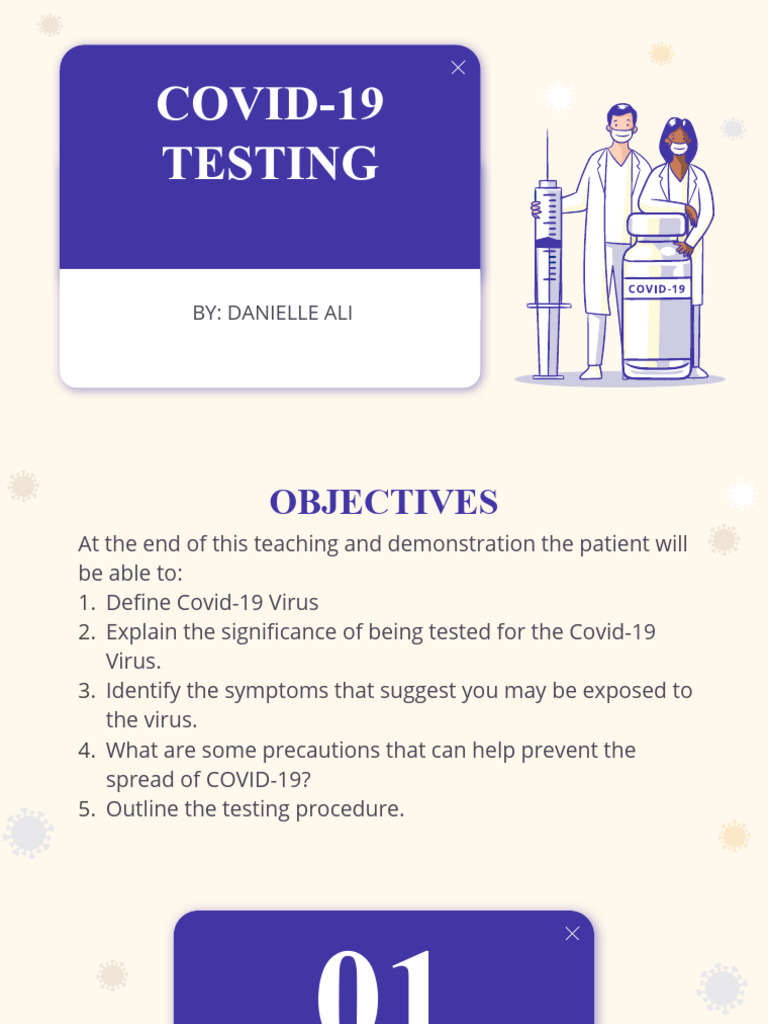 COVID-19 TESTING

BY: DANIELLE ALI

COVID-19

OBJECTIVES

At the end of this teaching and demonstration the patient will be able to:
1. Define Covid-19 Virus
2. Explain the significance of being tested for the Covid-19 Virus.
3. Identify the symptoms that suggest you may be exposed to the virus.
4. What are some precautions that can help prevent the spread of COVID-19?
5. Outline the testing procedure.

01